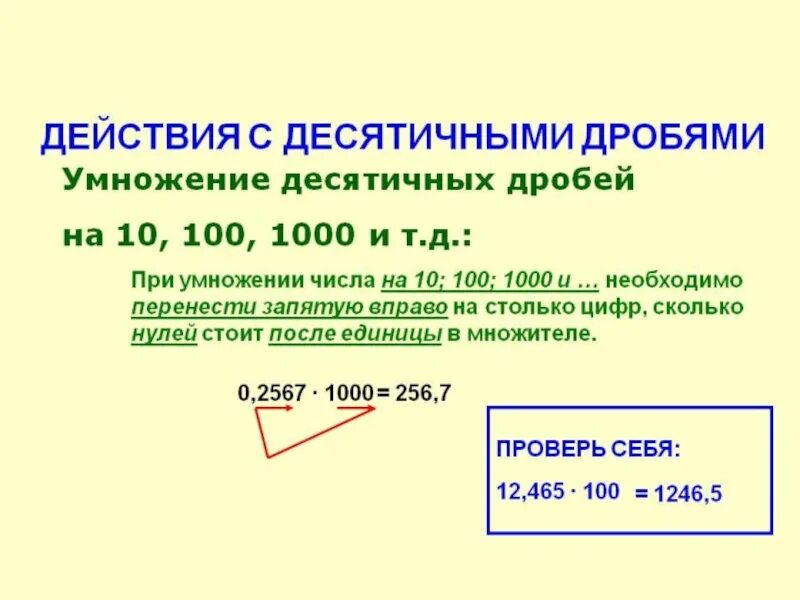 ДЕЙСТВИЯ С ДЕСЯТИЧНЫМИ ДРОБЯМИ

Умножение десятичных дробей

на 10, 100, 1000 и т.д.:

При умножении числа на 10; 100; 1000 и … необходимо перенести запятую вправо на столько цифр, сколько нулей стоит после единицы в множителе.

$0,2567 \cdot 1000 = 256,7$

ПРОВЕРЬ СЕБЯ:

$12,465 \cdot 100 = 1246,5$